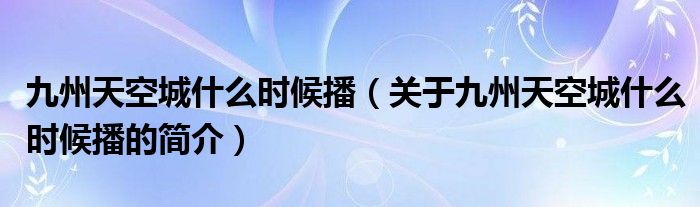 九州天空城什么时候播（关于九州天空城什么时候播的简介）